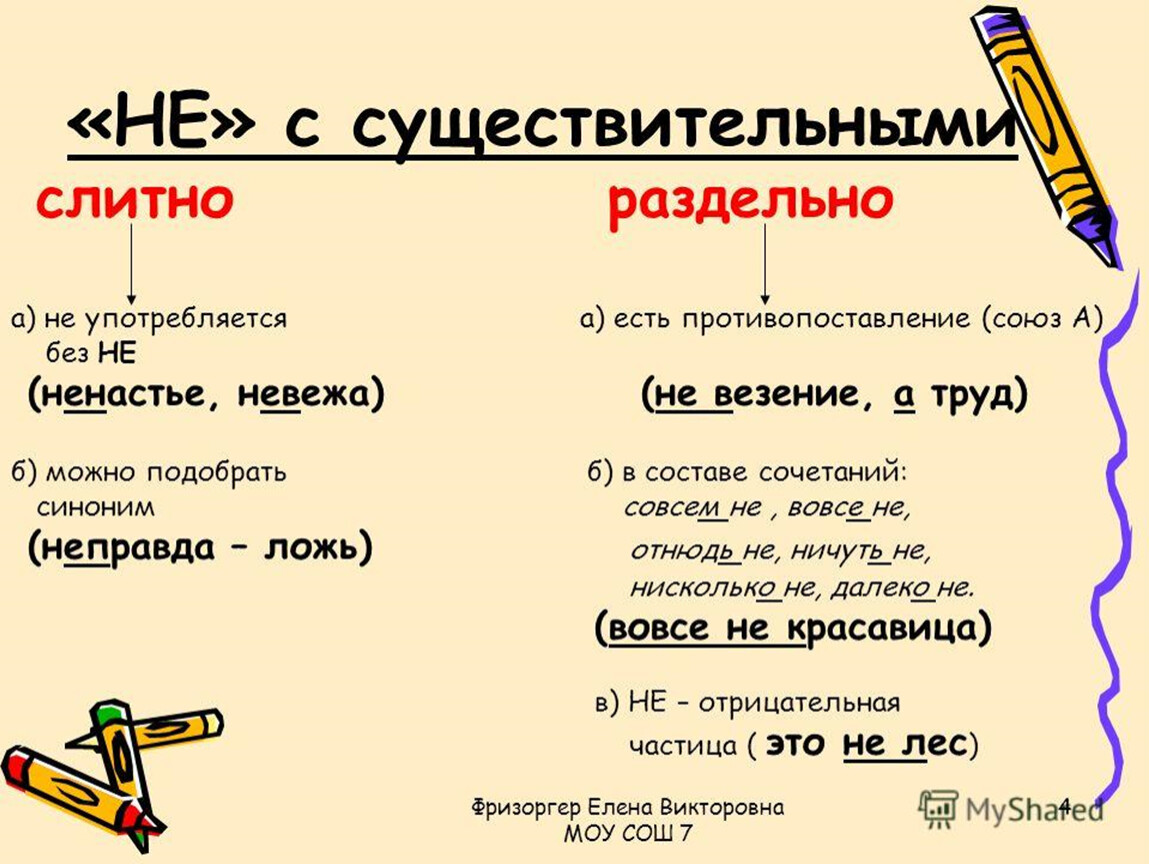 «НЕ» с существительными

слитно

а) не употребляется без НЕ
(ненастье, невежа)

б) можно подобрать синоним
(неправда – ложь)

раздельно

а) есть противопоставление (союз А)
(не везение, а труд)

б) в составе сочетаний:
совсем не , вовсе не,
отнюдь не, ничуть не,
нисколько не, далеко не.
(вовсе не красавица)

в) НЕ – отрицательная частица ( это не лес)

Фризоргер Елена Викторовна
МОУ СОШ 7

4

MyShared